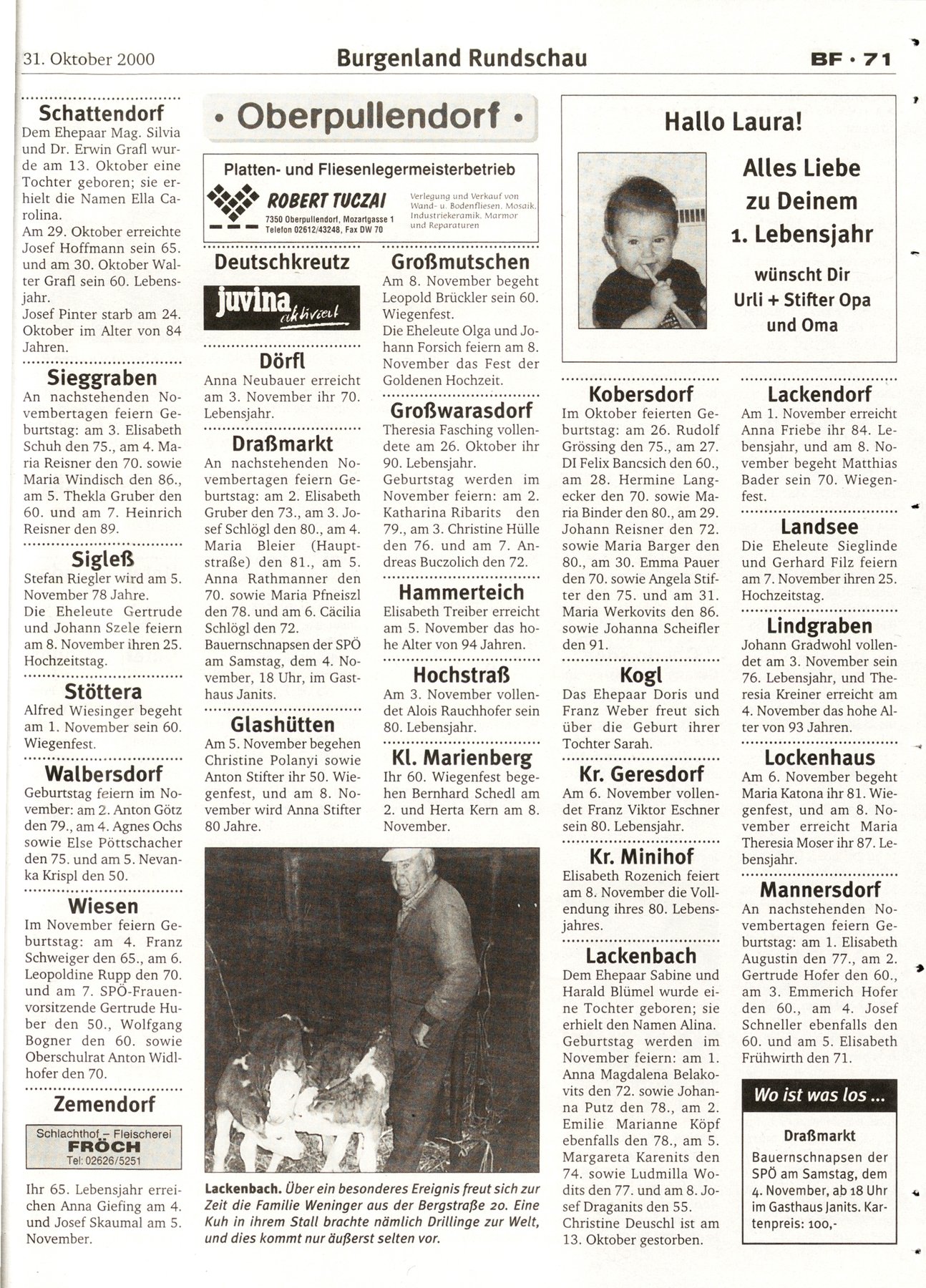 31. Oktober 2000 Burgenland Rundschau BF · 71

Schattendorf
Dem Ehepaar Mag. Silvia und Dr. Erwin Grafl wurde am 13. Oktober eine Tochter geboren; sie erhielt die Namen Ella Carolina.
Am 29. Oktober erreichte Josef Hoffmann sein 65. und am 30. Oktober Walter Grafl sein 60. Lebensjahr.
Josef Pinter starb am 24. Oktober im Alter von 84 Jahren.

Sieggraben
An nachstehenden Novembertagen feiern Geburtstag: am 3. Elisabeth Schuh den 75., am 4. Maria Reisner den 70. sowie Maria Windisch den 86., am 5. Thekla Gruber den 60. und am 7. Heinrich Reisner den 89.

Sigleß
Stefan Riegler wird am 5. November 78 Jahre.
Die Eheleute Gertrude und Johann Szele feiern am 8. November ihren 25. Hochzeitstag.

Stöttera
Alfred Wiesinger begeht am 1. November sein 60. Wiegenfest.

Walbersdorf
Geburtstag feiern im November: am 2. Anton Götz den 79., am 4. Agnes Ochs sowie Else Pöttschacher den 75. und am 5. Nevanka Krispl den 50.

Wiesen
Im November feiern Geburtstag: am 4. Franz Schweiger den 65., am 6. Leopoldine Rupp den 70. und am 7. SPÖ-Frauenvorsitzende Gertrude Huber den 50., Wolfgang Bogner den 60. sowie Oberschulrat Anton Widlhofer den 70.

Zemendorf
Schlachthof – Fleischerei FRÖCH Tel: 02626/5251
Ihr 65. Lebensjahr erreichen Anna Giefing am 4. und Josef Skaumal am 5. November.

• Oberpullendorf •

Platten- und Fliesenlegermeisterbetrieb
ROBERT TUCZAI
7350 Oberpullendorf, Mozartgasse 1
Telefon 02612/43248, Fax DW 70
Verlegung und Verkauf von Wand- u. Bodenfliesen, Mosaik, Industriekeramik, Marmor und Reparaturen

Deutschkreutz
juvina aktiviert

Dörfl
Anna Neubauer erreicht am 3. November ihr 70. Lebensjahr.

Draßmarkt
An nachstehenden Novembertagen feiern Geburtstag: am 2. Elisabeth Gruber den 73., am 3. Josef Schlögl den 80., am 4. Maria Bleier (Hauptstraße) den 81., am 5. Anna Rathmanner den 70. sowie Maria Pfneiszl den 78. und am 6. Cäcilia Schlögl den 72.
Bauernschnapsen der SPÖ am Samstag, dem 4. November, 18 Uhr, im Gasthaus Janits.

Glashütten
Am 5. November begehen Christine Polanyi sowie Anton Stifter ihr 50. Wiegenfest, und am 8. November wird Anna Stifter 80 Jahre.

Großmutschen
Am 8. November begeht Leopold Brückler sein 60. Wiegenfest.
Die Eheleute Olga und Johann Forsich feiern am 8. November das Fest der Goldenen Hochzeit.

Großwarasdorf
Theresia Fasching vollendete am 26. Oktober ihr 90. Lebensjahr.
Geburtstag werden im November feiern: am 2. Katharina Ribarits den 79., am 3. Christine Hülle den 76. und am 7. Andreas Buczolich den 72.

Hammerteich
Elisabeth Treiber erreicht am 5. November das hohe Alter von 94 Jahren.

Hochstraß
Am 3. November vollendet Alois Rauchhofer sein 80. Lebensjahr.

Kl. Marienberg
Ihr 60. Wiegenfest begehen Bernhard Schedl am 2. und Herta Kern am 8. November.

Lackenbach. Über ein besonderes Ereignis freut sich zur Zeit die Familie Weninger aus der Bergstraße 20. Eine Kuh in ihrem Stall brachte nämlich Drillinge zur Welt, und dies kommt nur äußerst selten vor.

Hallo Laura!
Alles Liebe zu Deinem 1. Lebensjahr
wünscht Dir Urli + Stifter Opa und Oma

Kobersdorf
Im Oktober feierten Geburtstag: am 26. Rudolf Grössing den 75., am 27. DI Felix Bancsich den 60., am 28. Hermine Langecker den 70. sowie Maria Binder den 80., am 29. Johann Reisner den 72. sowie Maria Barger den 80., am 30. Emma Pauer den 70. sowie Angela Stifter den 75. und am 31. Maria Werkovits den 86. sowie Johanna Scheifler den 91.

Kogl
Das Ehepaar Doris und Franz Weber freut sich über die Geburt ihrer Tochter Sarah.

Kr. Geresdorf
Am 6. November vollendet Franz Viktor Eschner sein 80. Lebensjahr.

Kr. Minihof
Elisabeth Rozenich feiert am 8. November die Vollendung ihres 80. Lebensjahres.

Lackenbach
Dem Ehepaar Sabine und Harald Blümel wurde eine Tochter geboren; sie erhielt den Namen Alina.
Geburtstag werden im November feiern: am 1. Anna Magdalena Belakovits den 72. sowie Johanna Putz den 78., am 2. Emilie Marianne Köpf ebenfalls den 78., am 5. Margareta Karenits den 74. sowie Ludmilla Wodits den 77. und am 8. Josef Draganits den 55.
Christine Deuschl ist am 13. Oktober gestorben.

Lackendorf
Am 1. November erreicht Anna Friebe ihr 84. Lebensjahr, und am 8. November begeht Matthias Bader sein 70. Wiegenfest.

Landsee
Die Eheleute Sieglinde und Gerhard Filz feiern am 7. November ihren 25. Hochzeitstag.

Lindgraben
Johann Gradwohl vollendet am 3. November sein 76. Lebensjahr, und Theresia Kreiner erreicht am 4. November das hohe Alter von 93 Jahren.

Lockenhaus
Am 6. November begeht Maria Katona ihr 81. Wiegenfest, und am 8. November erreicht Maria Theresia Moser ihr 87. Lebensjahr.

Mannersdorf
An nachstehenden Novembertagen feiern Geburtstag: am 1. Elisabeth Augustin den 77., am 2. Gertrude Hofer den 60., am 3. Emmerich Hofer den 60., am 4. Josef Schneller ebenfalls den 60. und am 5. Elisabeth Frühwirth den 71.

Wo ist was los ...
Draßmarkt
Bauernschnapsen der SPÖ am Samstag, dem 4. November, ab 18 Uhr im Gasthaus Janits. Kartenpreis: 100,-